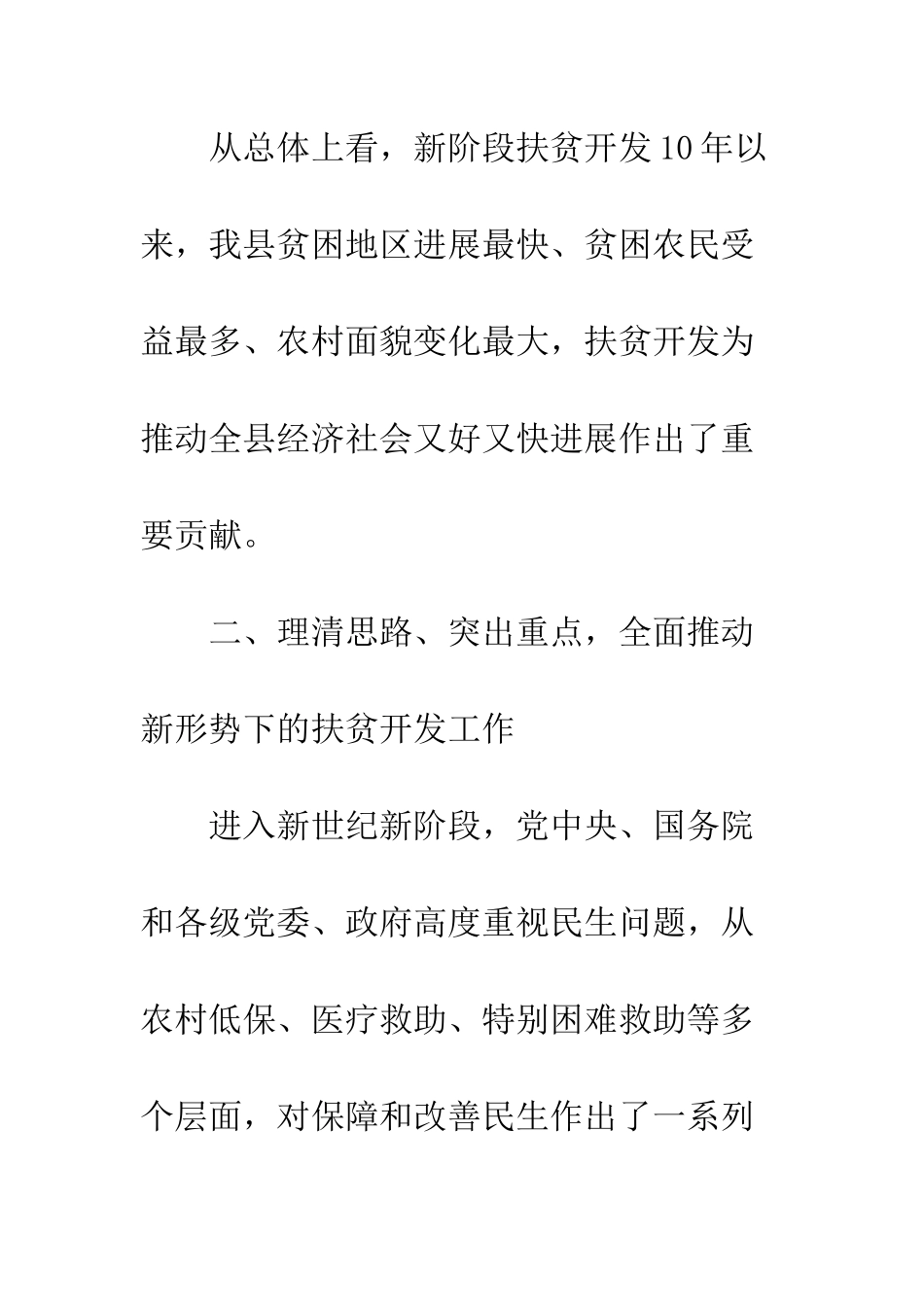 从总体上看，新阶段扶贫开发10年以来，我县贫困地区进展最快、贫困农民受益最多、农村面貌变化最大，扶贫开发为推动全县经济社会又好又快进展作出了重要贡献。

二、理清思路、突出重点，全面推动新形势下的扶贫开发工作

进入新世纪新阶段，党中央、国务院和各级党委、政府高度重视民生问题，从农村低保、医疗救助、特别困难救助等多个层面，对保障和改善民生作出了一系列